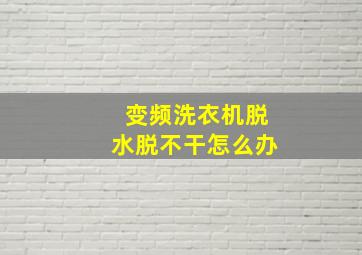 变频洗衣机脱水脱不干怎么办